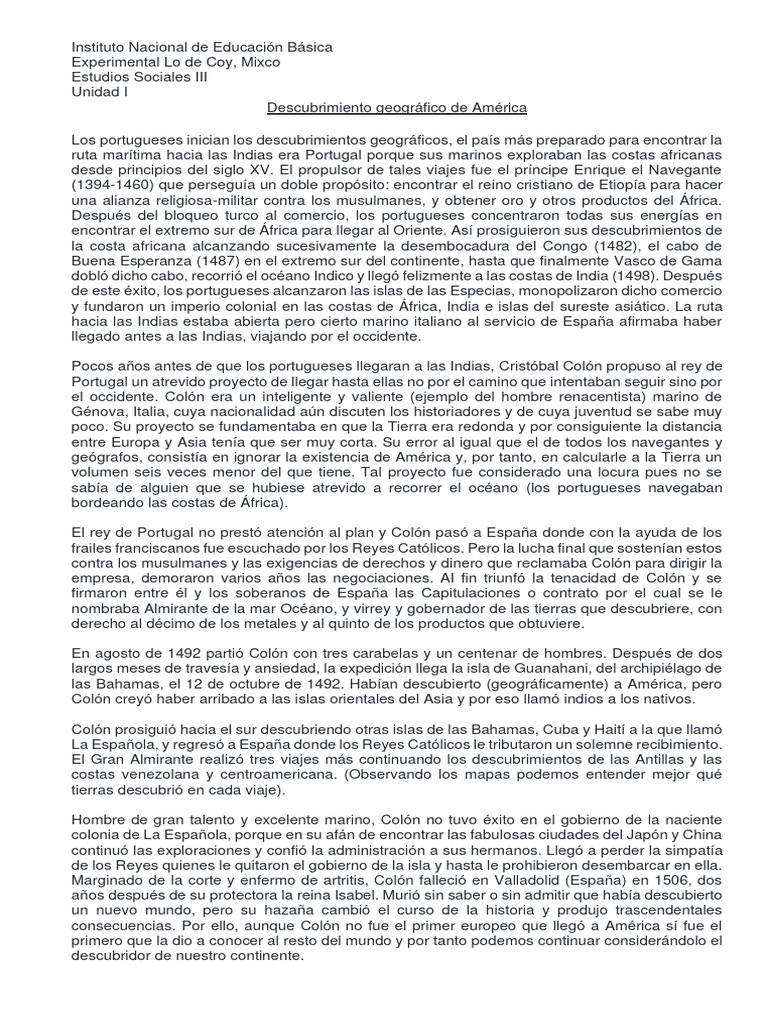 Instituto Nacional de Educación Básica
Experimental Lo de Coy, Mixco
Estudios Sociales III
Unidad I

Descubrimiento geográfico de América

Los portugueses inician los descubrimientos geográficos, el país más preparado para encontrar la ruta marítima hacia las Indias era Portugal porque sus marinos exploraban las costas africanas desde principios del siglo XV. El propulsor de tales viajes fue el príncipe Enrique el Navegante (1394-1460) que perseguía un doble propósito: encontrar el reino cristiano de Etiopía para hacer una alianza religiosa-militar contra los musulmanes, y obtener oro y otros productos del África. Después del bloqueo turco al comercio, los portugueses concentraron todas sus energías en encontrar el extremo sur de África para llegar al Oriente. Así prosiguieron sus descubrimientos de la costa africana alcanzando sucesivamente la desembocadura del Congo (1482), el cabo de Buena Esperanza (1487) en el extremo sur del continente, hasta que finalmente Vasco de Gama dobló dicho cabo, recorrió el océano Indico y llegó felizmente a las costas de India (1498). Después de este éxito, los portugueses alcanzaron las islas de las Especias, monopolizaron dicho comercio y fundaron un imperio colonial en las costas de África, India e islas del sureste asiático. La ruta hacia las Indias estaba abierta pero cierto marino italiano al servicio de España afirmaba haber llegado antes a las Indias, viajando por el occidente.

Pocos años antes de que los portugueses llegaran a las Indias, Cristóbal Colón propuso al rey de Portugal un atrevido proyecto de llegar hasta ellas no por el camino que intentaban seguir sino por el occidente. Colón era un inteligente y valiente (ejemplo del hombre renacentista) marino de Génova, Italia, cuya nacionalidad aún discuten los historiadores y de cuya juventud se sabe muy poco. Su proyecto se fundamentaba en que la Tierra era redonda y por consiguiente la distancia entre Europa y Asia tenía que ser muy corta. Su error al igual que el de todos los navegantes y geógrafos, consistía en ignorar la existencia de América y, por tanto, en calcularle a la Tierra un volumen seis veces menor del que tiene. Tal proyecto fue considerado una locura pues no se sabía de alguien que se hubiese atrevido a recorrer el océano (los portugueses navegaban bordeando las costas de África).

El rey de Portugal no prestó atención al plan y Colón pasó a España donde con la ayuda de los frailes franciscanos fue escuchado por los Reyes Católicos. Pero la lucha final que sostenían estos contra los musulmanes y las exigencias de derechos y dinero que reclamaba Colón para dirigir la empresa, demoraron varios años las negociaciones. Al fin triunfó la tenacidad de Colón y se firmaron entre él y los soberanos de España las Capitulaciones o contrato por el cual se le nombraba Almirante de la mar Océano, y virrey y gobernador de las tierras que descubriere, con derecho al décimo de los metales y al quinto de los productos que obtuviere.

En agosto de 1492 partió Colón con tres carabelas y un centenar de hombres. Después de dos largos meses de travesía y ansiedad, la expedición llega la isla de Guanahani, del archipiélago de las Bahamas, el 12 de octubre de 1492. Habían descubierto (geográficamente) a América, pero Colón creyó haber arribado a las islas orientales del Asia y por eso llamó indios a los nativos.

Colón prosiguió hacia el sur descubriendo otras islas de las Bahamas, Cuba y Haití a la que llamó La Española, y regresó a España donde los Reyes Católicos le tributaron un solemne recibimiento. El Gran Almirante realizó tres viajes más continuando los descubrimientos de las Antillas y las costas venezolana y centroamericana. (Observando los mapas podemos entender mejor qué tierras descubrió en cada viaje).

Hombre de gran talento y excelente marino, Colón no tuvo éxito en el gobierno de la naciente colonia de La Española, porque en su afán de encontrar las fabulosas ciudades del Japón y China continuó las exploraciones y confió la administración a sus hermanos. Llegó a perder la simpatía de los Reyes quienes le quitaron el gobierno de la isla y hasta le prohibieron desembarcar en ella. Marginado de la corte y enfermo de artritis, Colón falleció en Valladolid (España) en 1506, dos años después de su protectora la reina Isabel. Murió sin saber o sin admitir que había descubierto un nuevo mundo, pero su hazaña cambió el curso de la historia y produjo trascendentales consecuencias. Por ello, aunque Colón no fue el primer europeo que llegó a América sí fue el primero que la dio a conocer al resto del mundo y por tanto podemos continuar considerándolo el descubridor de nuestro continente.